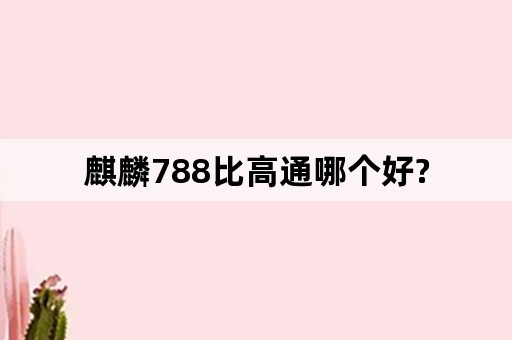 麒麟788比高通哪个好?